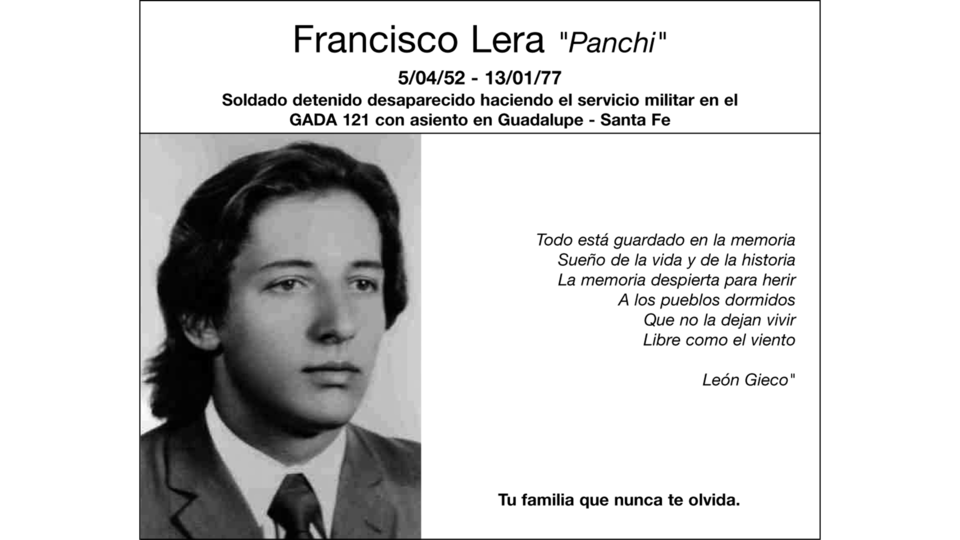 Francisco Lera "Panchi"

5/04/52 - 13/01/77

Soldado detenido desaparecido haciendo el servicio militar en el GADA 121 con asiento en Guadalupe - Santa Fe

Todo está guardado en la memoria
Sueño de la vida y de la historia
La memoria despierta para herir
A los pueblos dormidos
Que no la dejan vivir
Libre como el viento

León Gieco"

Tu familia que nunca te olvida.